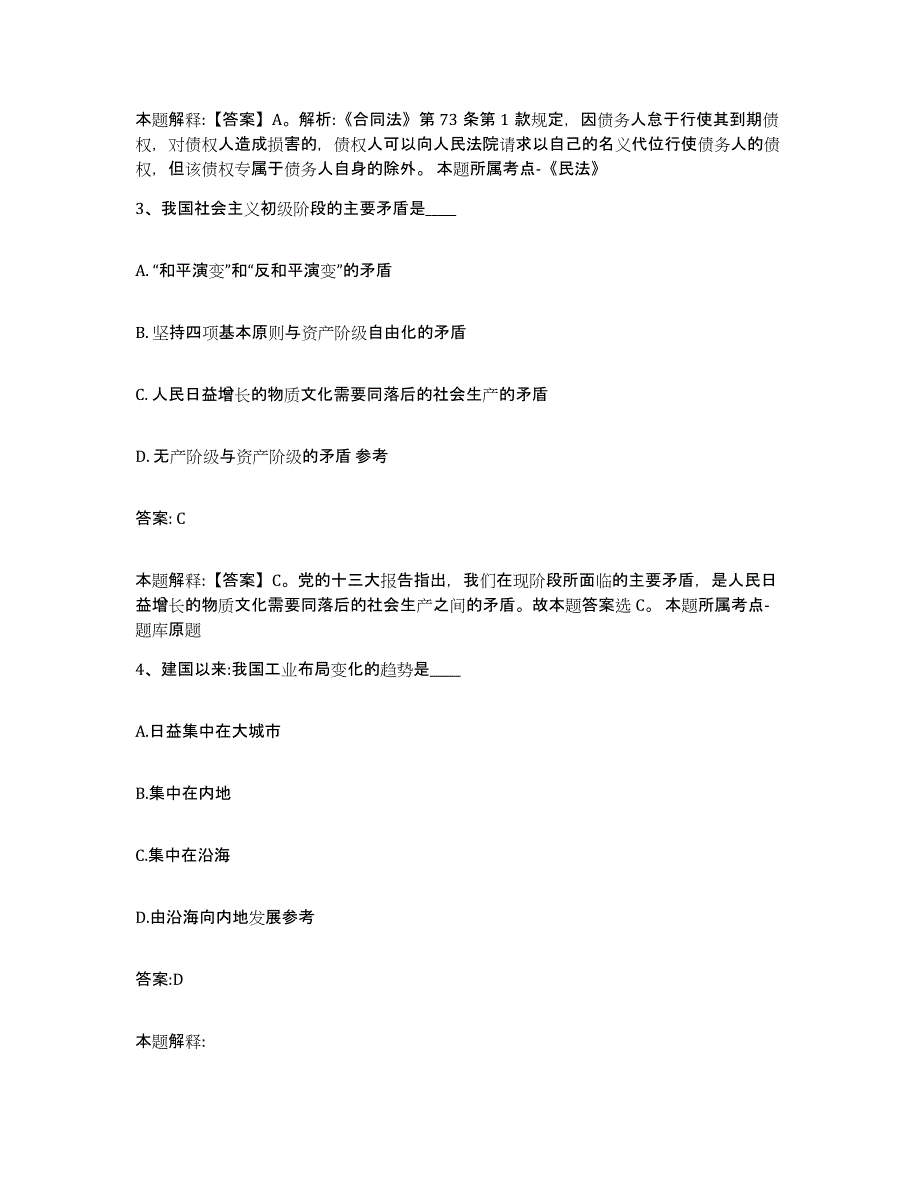 本题解释:【答案】A。解析:《合同法》第 73 条第 1 款规定，因债务人怠于行使其到期债权，对债权人造成损害的，债权人可以向人民法院请求以自己的名义代位行使债务人的债权，但该债权专属于债务人自身的除外。 本题所属考点-《民法》

3、我国社会主义初级阶段的主要矛盾是____

A. “和平演变”和“反和平演变”的矛盾

B. 坚持四项基本原则与资产阶级自由化的矛盾

C. 人民日益增长的物质文化需要同落后的社会生产的矛盾

D. 无产阶级与资产阶级的矛盾 参考

答案: C

本题解释:【答案】C。党的十三大报告指出，我们在现阶段所面临的主要矛盾，是人民日益增长的物质文化需要同落后的社会生产之间的矛盾。故本题答案选 C。 本题所属考点-题库原题

4、建国以来:我国工业布局变化的趋势是____

A.日益集中在大城市

B.集中在内地

C.集中在沿海

D.由沿海向内地发展参考

答案:D

本题解释: